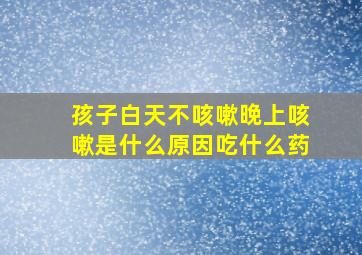 孩子白天不咳嗽晚上咳嗽是什么原因吃什么药